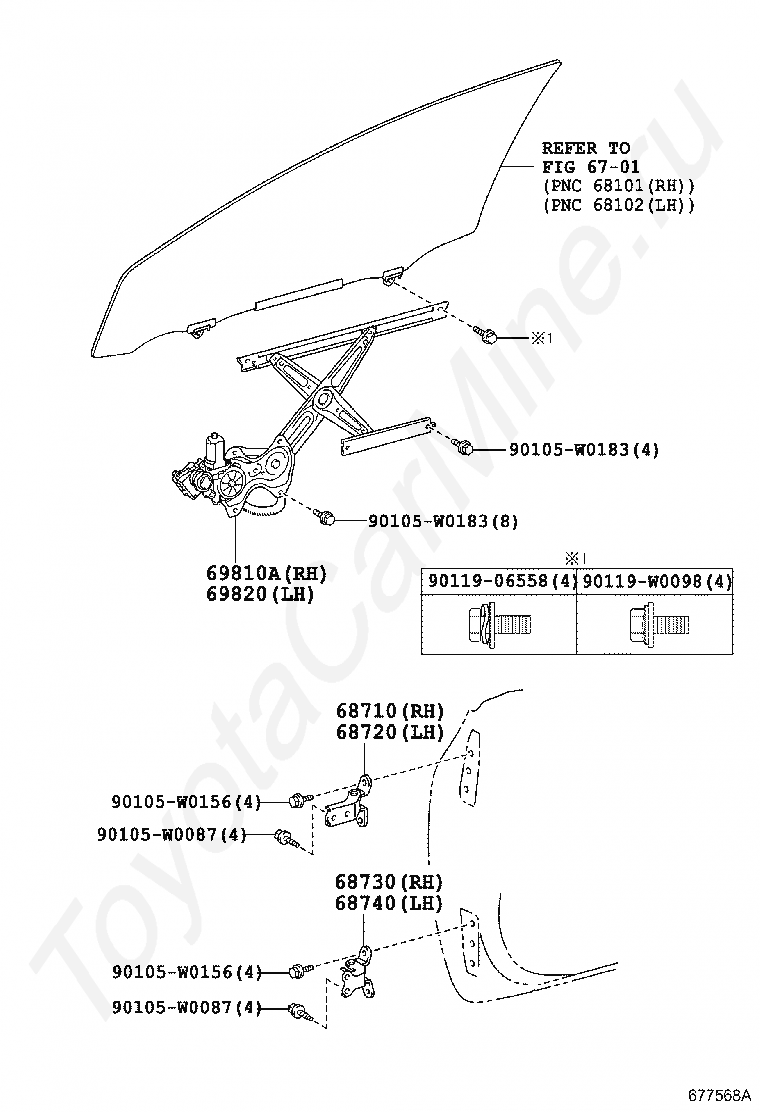 REFER TO
FIG 67-01
(PNC 68101(RH))
(PNC 68102(LH))

※1

90105-W0183(4)

90105-W0183(8)

69810A(RH)
69820(LH)

※1

| 90119-06558(4) | 90119-W0098(4) |
|---|---|
| | |

68710(RH)
68720(LH)

90105-W0156(4)
90105-W0087(4)

68730(RH)
68740(LH)

90105-W0156(4)
90105-W0087(4)

ToyotaCarMine.ru

677568A